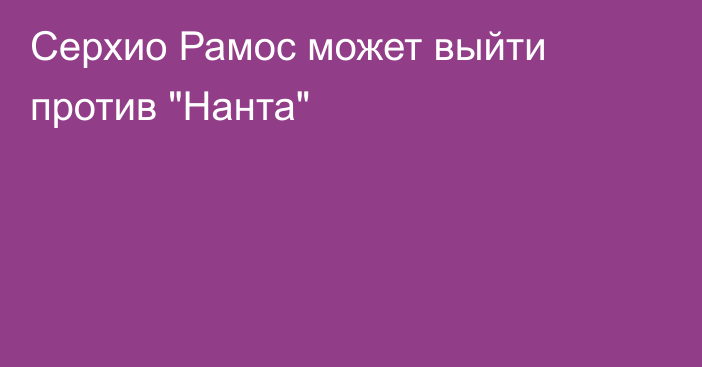 Серхио Рамос может выйти против "Нанта"